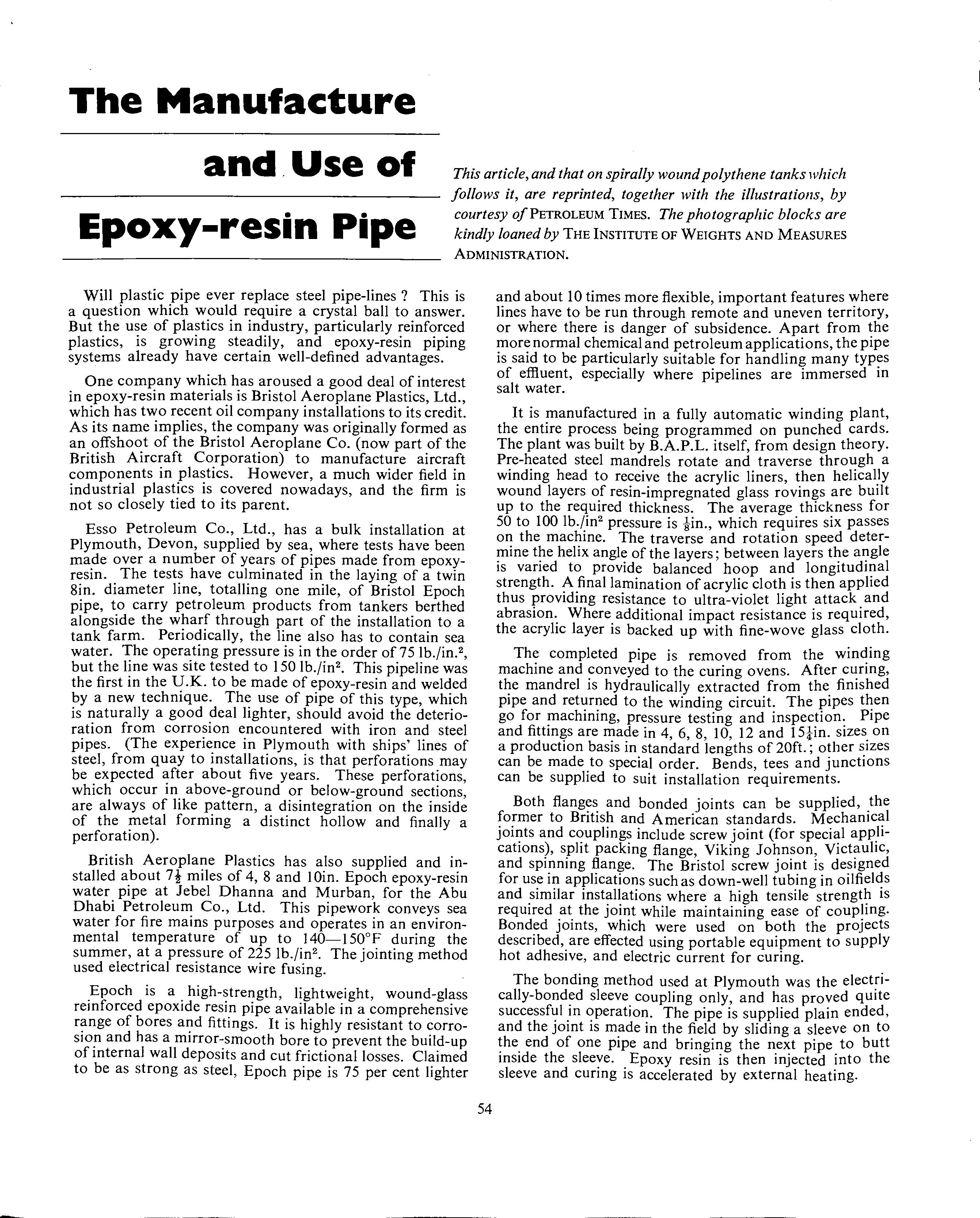 The Manufacture

and Use of

Epoxy-resin Pipe

This article, and that on spirally wound polythene tanks which follows it, are reprinted, together with the illustrations, by courtesy of PETROLEUM TIMES. The photographic blocks are kindly loaned by THE INSTITUTE OF WEIGHTS AND MEASURES ADMINISTRATION.

Will plastic pipe ever replace steel pipe-lines ? This is a question which would require a crystal ball to answer. But the use of plastics in industry, particularly reinforced plastics, is growing steadily, and epoxy-resin piping systems already have certain well-defined advantages.

One company which has aroused a good deal of interest in epoxy-resin materials is Bristol Aeroplane Plastics, Ltd., which has two recent oil company installations to its credit. As its name implies, the company was originally formed as an offshoot of the Bristol Aeroplane Co. (now part of the British Aircraft Corporation) to manufacture aircraft components in plastics. However, a much wider field in industrial plastics is covered nowadays, and the firm is not so closely tied to its parent.

Esso Petroleum Co., Ltd., has a bulk installation at Plymouth, Devon, supplied by sea, where tests have been made over a number of years of pipes made from epoxy-resin. The tests have culminated in the laying of a twin 8in. diameter line, totalling one mile, of Bristol Epoch pipe, to carry petroleum products from tankers berthed alongside the wharf through part of the installation to a tank farm. Periodically, the line also has to contain sea water. The operating pressure is in the order of 75 lb./in.$^2$, but the line was site tested to 150 lb./in$^2$. This pipeline was the first in the U.K. to be made of epoxy-resin and welded by a new technique. The use of pipe of this type, which is naturally a good deal lighter, should avoid the deterioration from corrosion encountered with iron and steel pipes. (The experience in Plymouth with ships' lines of steel, from quay to installations, is that perforations may be expected after about five years. These perforations, which occur in above-ground or below-ground sections, are always of like pattern, a disintegration on the inside of the metal forming a distinct hollow and finally a perforation).

British Aeroplane Plastics has also supplied and installed about $7\frac{1}{2}$ miles of 4, 8 and 10in. Epoch epoxy-resin water pipe at Jebel Dhanna and Murban, for the Abu Dhabi Petroleum Co., Ltd. This pipework conveys sea water for fire mains purposes and operates in an environmental temperature of up to 140—150°F during the summer, at a pressure of 225 lb./in$^2$. The jointing method used electrical resistance wire fusing.

Epoch is a high-strength, lightweight, wound-glass reinforced epoxide resin pipe available in a comprehensive range of bores and fittings. It is highly resistant to corrosion and has a mirror-smooth bore to prevent the build-up of internal wall deposits and cut frictional losses. Claimed to be as strong as steel, Epoch pipe is 75 per cent lighter and about 10 times more flexible, important features where lines have to be run through remote and uneven territory, or where there is danger of subsidence. Apart from the more normal chemical and petroleum applications, the pipe is said to be particularly suitable for handling many types of effluent, especially where pipelines are immersed in salt water.

It is manufactured in a fully automatic winding plant, the entire process being programmed on punched cards. The plant was built by B.A.P.L. itself, from design theory. Pre-heated steel mandrels rotate and traverse through a winding head to receive the acrylic liners, then helically wound layers of resin-impregnated glass rovings are built up to the required thickness. The average thickness for 50 to 100 lb./in$^2$ pressure is $\frac{1}{8}$in., which requires six passes on the machine. The traverse and rotation speed determine the helix angle of the layers; between layers the angle is varied to provide balanced hoop and longitudinal strength. A final lamination of acrylic cloth is then applied thus providing resistance to ultra-violet light attack and abrasion. Where additional impact resistance is required, the acrylic layer is backed up with fine-wove glass cloth.

The completed pipe is removed from the winding machine and conveyed to the curing ovens. After curing, the mandrel is hydraulically extracted from the finished pipe and returned to the winding circuit. The pipes then go for machining, pressure testing and inspection. Pipe and fittings are made in 4, 6, 8, 10, 12 and $15\frac{1}{4}$in. sizes on a production basis in standard lengths of 20ft.; other sizes can be made to special order. Bends, tees and junctions can be supplied to suit installation requirements.

Both flanges and bonded joints can be supplied, the former to British and American standards. Mechanical joints and couplings include screw joint (for special applications), split packing flange, Viking Johnson, Victaulic, and spinning flange. The Bristol screw joint is designed for use in applications such as down-well tubing in oilfields and similar installations where a high tensile strength is required at the joint while maintaining ease of coupling. Bonded joints, which were used on both the projects described, are effected using portable equipment to supply hot adhesive, and electric current for curing.

The bonding method used at Plymouth was the electrically-bonded sleeve coupling only, and has proved quite successful in operation. The pipe is supplied plain ended, and the joint is made in the field by sliding a sleeve on to the end of one pipe and bringing the next pipe to butt inside the sleeve. Epoxy resin is then injected into the sleeve and curing is accelerated by external heating.

54